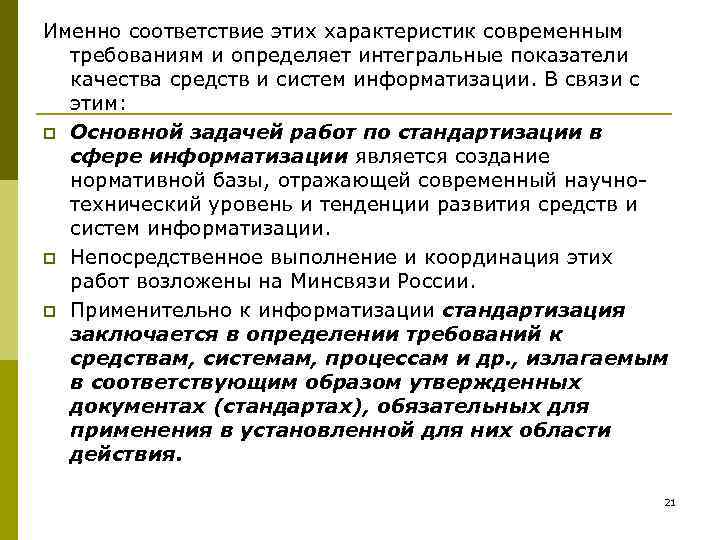 Именно соответствие этих характеристик современным требованиям и определяет интегральные показатели качества средств и систем информатизации. В связи с этим:

Основной задачей работ по стандартизации в сфере информатизации является создание нормативной базы, отражающей современный научно-технический уровень и тенденции развития средств и систем информатизации.

Непосредственное выполнение и координация этих работ возложены на Минсвязи России.

Применительно к информатизации стандартизация заключается в определении требований к средствам, системам, процессам и др., излагаемым в соответствующим образом утвержденных документах (стандартах), обязательных для применения в установленной для них области действия.

21